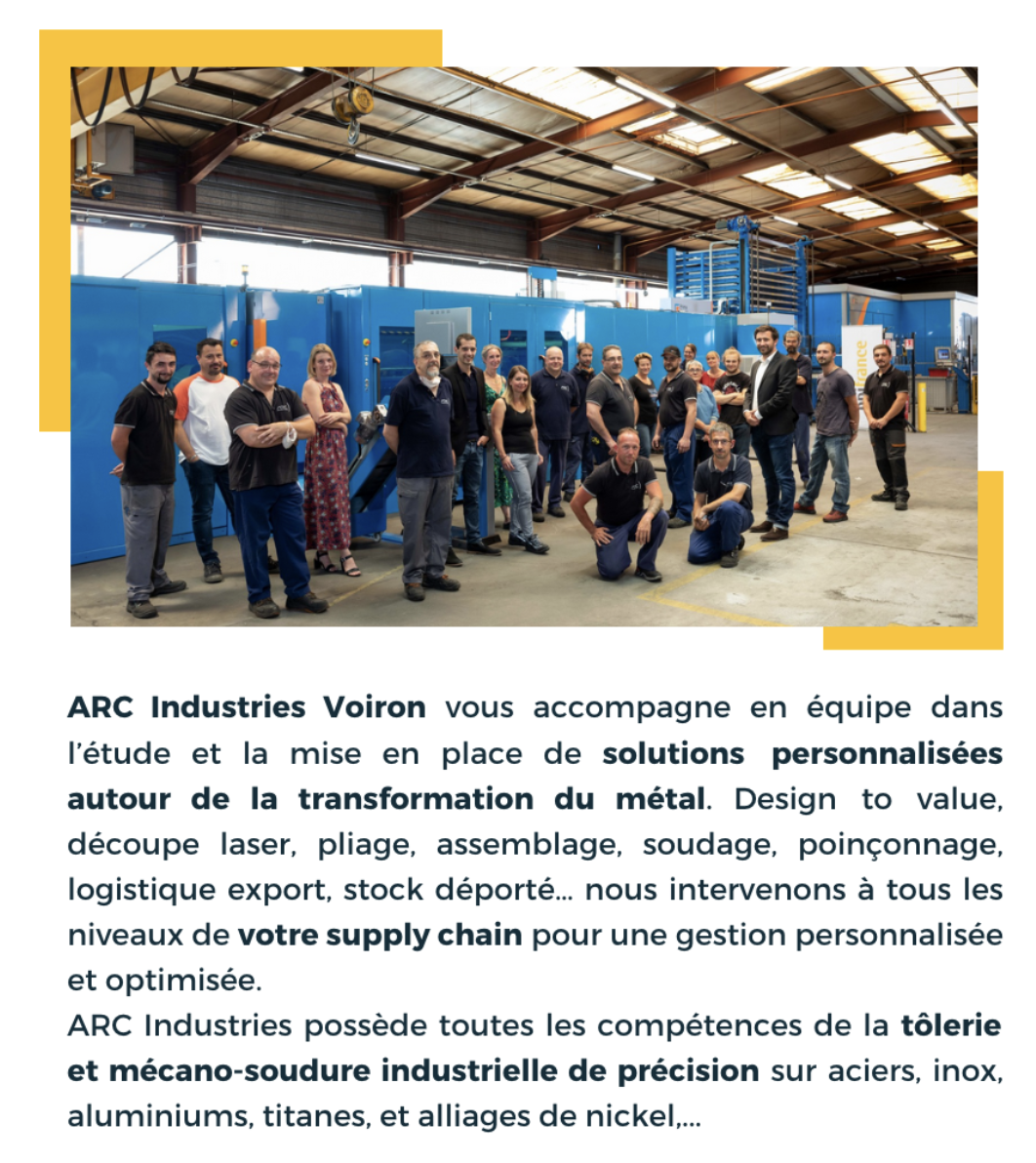 ARC Industries Voiron vous accompagne en équipe dans l'étude et la mise en place de solutions personnalisées autour de la transformation du métal. Design to value, découpe laser, pliage, assemblage, soudage, poinçonnage, logistique export, stock déporté... nous intervenons à tous les niveaux de votre supply chain pour une gestion personnalisée et optimisée.
ARC Industries possède toutes les compétences de la tôlerie et mécano-soudure industrielle de précision sur aciers, inox, aluminiums, titanes, et alliages de nickel,...